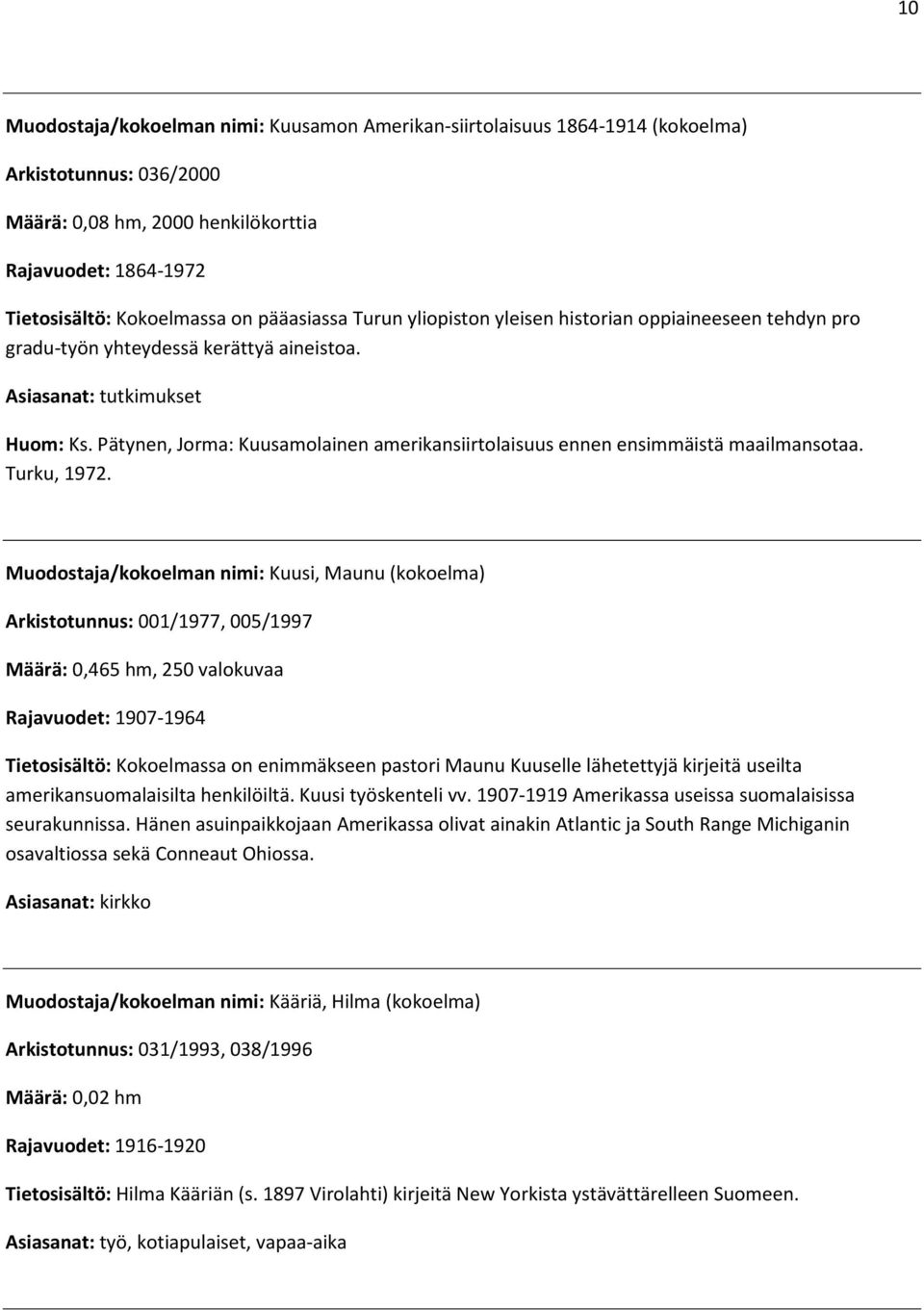 10

Muodostaja/kokoelman nimi: Kuusamon Amerikan-siirtolaisuus 1864-1914 (kokoelma)

Arkistotunnus: 036/2000

Määrä: 0,08 hm, 2000 henkilökorttia

Rajavuodet: 1864-1972

Tietosisältö: Kokoelmassa on pääasiassa Turun yliopiston yleisen historian oppiaineeseen tehdyn pro gradu-työn yhteydessä kerättyä aineistoa.

Asiasanat: tutkimukset

Huom: Ks. Pätynen, Jorma: Kuusamolainen amerikansiirtolaisuus ennen ensimmäistä maailmansotaa. Turku, 1972.

Muodostaja/kokoelman nimi: Kuusi, Maunu (kokoelma)

Arkistotunnus: 001/1977, 005/1997

Määrä: 0,465 hm, 250 valokuvaa

Rajavuodet: 1907-1964

Tietosisältö: Kokoelmassa on enimmäkseen pastori Maunu Kuuselle lähetettyjä kirjeitä useilta amerikansuomalaisilta henkilöiltä. Kuusi työskenteli vv. 1907-1919 Amerikassa useissa suomalaisissa seurakunnissa. Hänen asuinpaikkojaan Amerikassa olivat ainakin Atlantic ja South Range Michiganin osavaltiossa sekä Conneaut Ohiossa.

Asiasanat: kirkko

Muodostaja/kokoelman nimi: Kääriä, Hilma (kokoelma)

Arkistotunnus: 031/1993, 038/1996

Määrä: 0,02 hm

Rajavuodet: 1916-1920

Tietosisältö: Hilma Kääriän (s. 1897 Virolahti) kirjeitä New Yorkista ystävättärelleen Suomeen.

Asiasanat: työ, kotiapulaiset, vapaa-aika